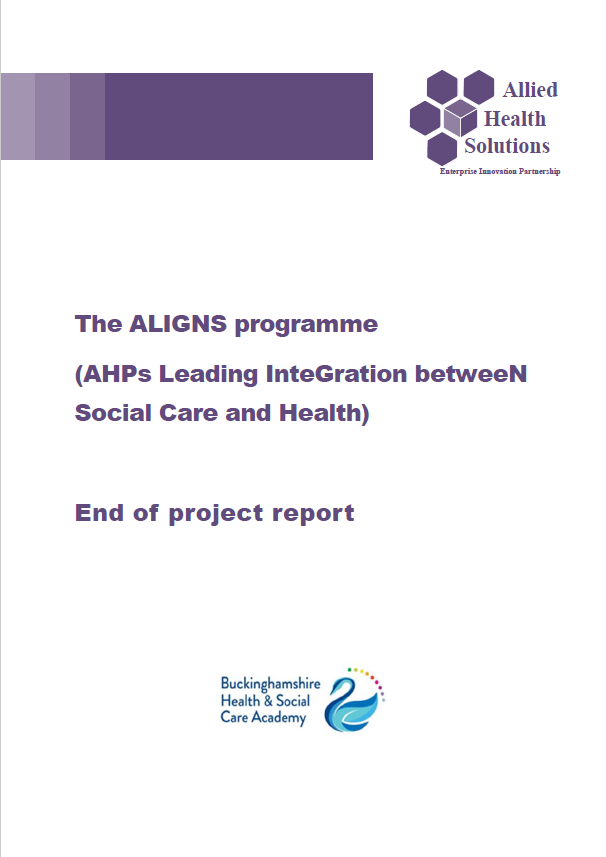 Allied Health Solutions
Enterprise Innovation Partnership

The ALIGNS programme

(AHPs Leading InteGration betweeN Social Care and Health)

End of project report

Buckinghamshire Health & Social Care Academy